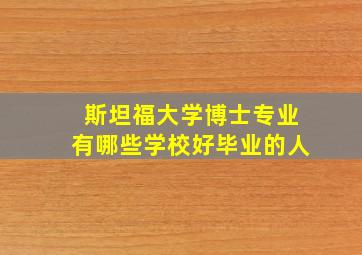 斯坦福大学博士专业
有哪些学校好毕业的人